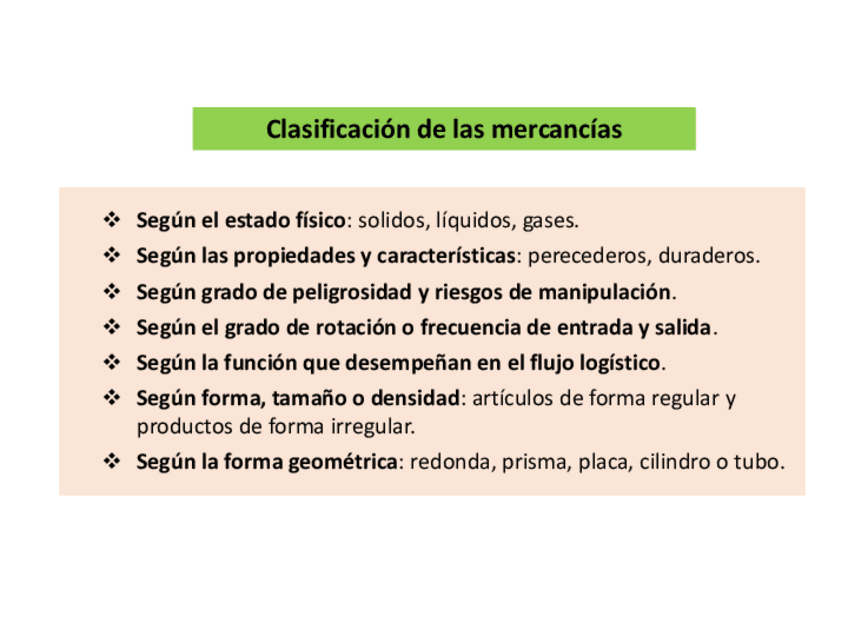 Clasificación de las mercancías

❖ Según el estado físico: solidos, líquidos, gases.
❖ Según las propiedades y características: perecederos, duraderos.
❖ Según grado de peligrosidad y riesgos de manipulación.
❖ Según el grado de rotación o frecuencia de entrada y salida.
❖ Según la función que desempeñan en el flujo logístico.
❖ Según forma, tamaño o densidad: artículos de forma regular y productos de forma irregular.
❖ Según la forma geométrica: redonda, prisma, placa, cilindro o tubo.